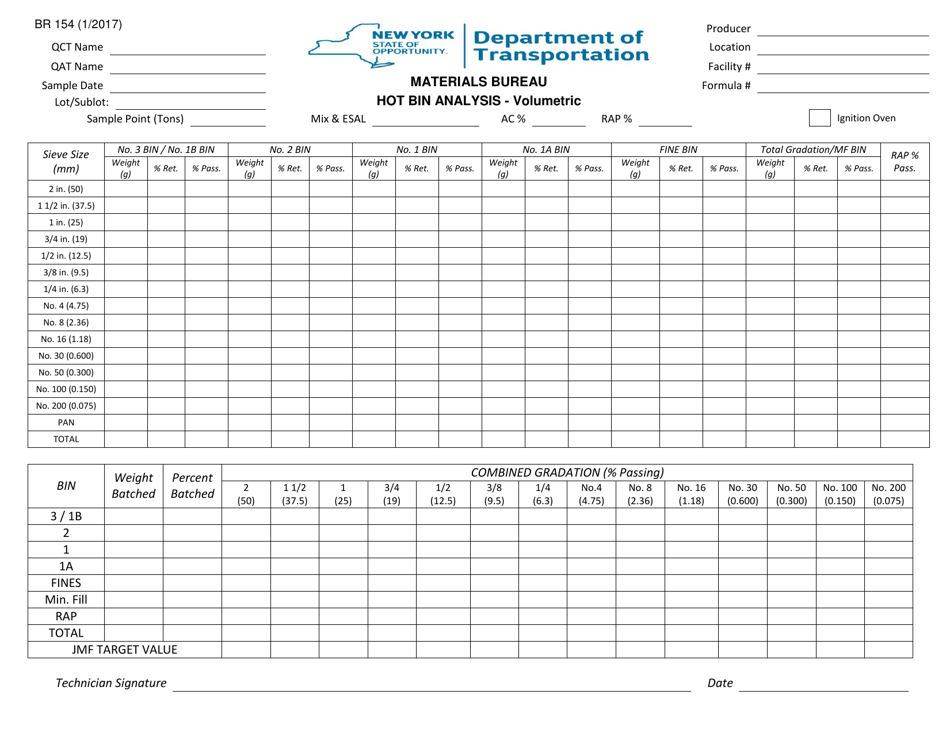 BR 154 (1/2017)

QCT Name
QAT Name
Sample Date
Lot/Sublot:
Sample Point (Tons)

NEW YORK STATE OF OPPORTUNITY. Department of Transportation

MATERIALS BUREAU
HOT BIN ANALYSIS - Volumetric

Mix & ESAL
AC %
RAP %

Producer
Location
Facility #
Formula #

Ignition Oven

| Sieve Size (mm) | No. 3 BIN / No. 1B BIN Weight (g) | % Ret. | % Pass. | No. 2 BIN Weight (g) | % Ret. | % Pass. | No. 1 BIN Weight (g) | % Ret. | % Pass. | No. 1A BIN Weight (g) | % Ret. | % Pass. | FINE BIN Weight (g) | % Ret. | % Pass. | Total Gradation/MF BIN Weight (g) | % Ret. | % Pass. | RAP % Pass. |
|---|---|---|---|---|---|---|---|---|---|---|---|---|---|---|---|---|---|---|---|
| 2 in. (50) | | | | | | | | | | | | | | | | | | | |
| 1 1/2 in. (37.5) | | | | | | | | | | | | | | | | | | | |
| 1 in. (25) | | | | | | | | | | | | | | | | | | | |
| 3/4 in. (19) | | | | | | | | | | | | | | | | | | | |
| 1/2 in. (12.5) | | | | | | | | | | | | | | | | | | | |
| 3/8 in. (9.5) | | | | | | | | | | | | | | | | | | | |
| 1/4 in. (6.3) | | | | | | | | | | | | | | | | | | | |
| No. 4 (4.75) | | | | | | | | | | | | | | | | | | | |
| No. 8 (2.36) | | | | | | | | | | | | | | | | | | | |
| No. 16 (1.18) | | | | | | | | | | | | | | | | | | | |
| No. 30 (0.600) | | | | | | | | | | | | | | | | | | | |
| No. 50 (0.300) | | | | | | | | | | | | | | | | | | | |
| No. 100 (0.150) | | | | | | | | | | | | | | | | | | | |
| No. 200 (0.075) | | | | | | | | | | | | | | | | | | | |
| PAN | | | | | | | | | | | | | | | | | | | |
| TOTAL | | | | | | | | | | | | | | | | | | | |

COMBINED GRADATION (% Passing)

| BIN | Weight Batched | Percent Batched | 2 (50) | 1 1/2 (37.5) | 1 (25) | 3/4 (19) | 1/2 (12.5) | 3/8 (9.5) | 1/4 (6.3) | No.4 (4.75) | No. 8 (2.36) | No. 16 (1.18) | No. 30 (0.600) | No. 50 (0.300) | No. 100 (0.150) | No. 200 (0.075) |
|---|---|---|---|---|---|---|---|---|---|---|---|---|---|---|---|---|
| 3 / 1B | | | | | | | | | | | | | | | | |
| 2 | | | | | | | | | | | | | | | | |
| 1 | | | | | | | | | | | | | | | | |
| 1A | | | | | | | | | | | | | | | | |
| FINES | | | | | | | | | | | | | | | | |
| Min. Fill | | | | | | | | | | | | | | | | |
| RAP | | | | | | | | | | | | | | | | |
| TOTAL | | | | | | | | | | | | | | | | |
| JMF TARGET VALUE | | | | | | | | | | | | | | | | |

Technician Signature
Date